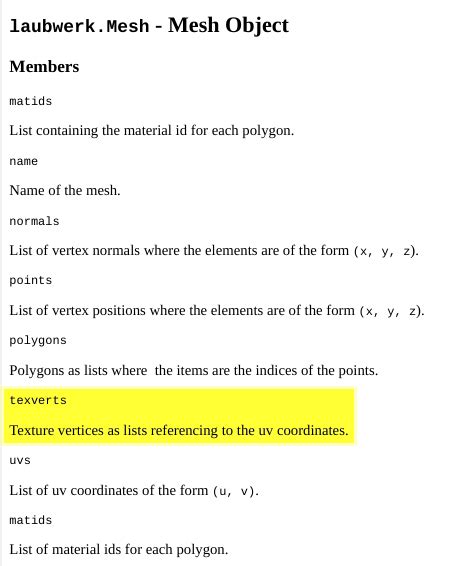 laubwerk.Mesh - Mesh Object

Members

matids

List containing the material id for each polygon.

name

Name of the mesh.

normals

List of vertex normals where the elements are of the form (x, y, z).

points

List of vertex positions where the elements are of the form (x, y, z).

polygons

Polygons as lists where the items are the indices of the points.

texverts

Texture vertices as lists referencing to the uv coordinates.

uvs

List of uv coordinates of the form (u, v).

matids

List of material ids for each polygon.